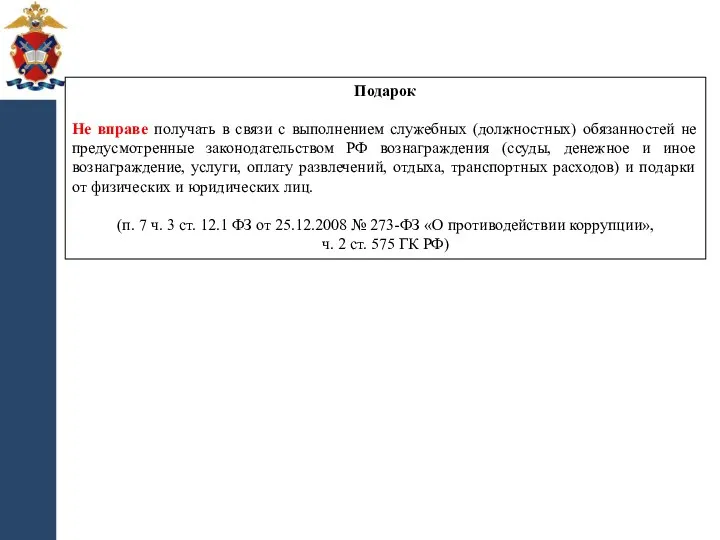 Подарок

Не вправе получать в связи с выполнением служебных (должностных) обязанностей не предусмотренные законодательством РФ вознаграждения (ссуды, денежное и иное вознаграждение, услуги, оплату развлечений, отдыха, транспортных расходов) и подарки от физических и юридических лиц.

(п. 7 ч. 3 ст. 12.1 ФЗ от 25.12.2008 № 273-ФЗ «О противодействии коррупции», ч. 2 ст. 575 ГК РФ)